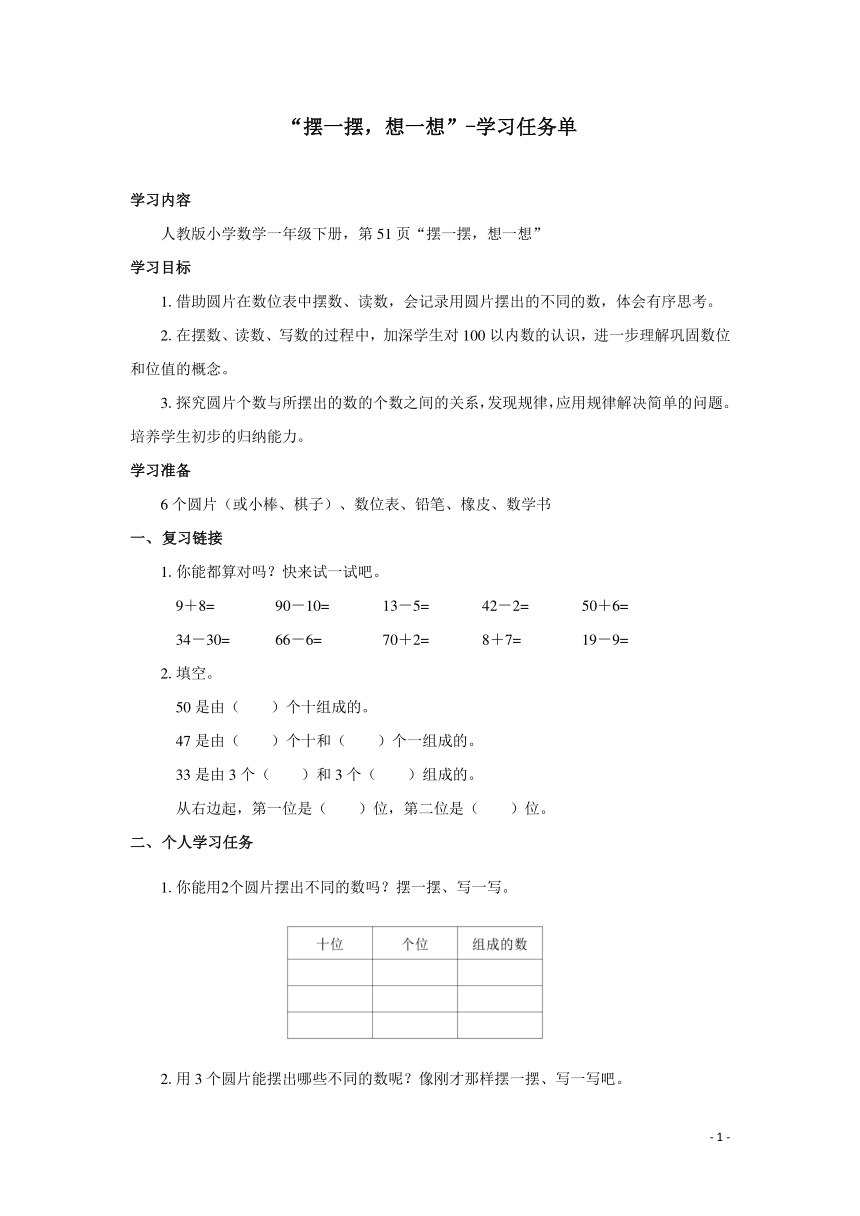 “摆一摆，想一想”-学习任务单

学习内容

人教版小学数学一年级下册，第 51 页“摆一摆，想一想”

学习目标

1. 借助圆片在数位表中摆数、读数，会记录用圆片摆出的不同的数，体会有序思考。

2. 在摆数、读数、写数的过程中，加深学生对 100 以内数的认识，进一步理解巩固数位和位值的概念。

3. 探究圆片个数与所摆出的数的个数之间的关系，发现规律，应用规律解决简单的问题。培养学生初步的归纳能力。

学习准备

6 个圆片（或小棒、棋子）、数位表、铅笔、橡皮、数学书

一、复习链接

1. 你能都算对吗？快来试一试吧。

9＋8=　　90－10=　　13－5=　　42－2=　　50＋6=

34－30=　　66－6=　　70＋2=　　8＋7=　　19－9=

2. 填空。

50 是由（　　）个十组成的。

47 是由（　　）个十和（　　）个一组成的。

33 是由 3 个（　　）和 3 个（　　）组成的。

从右边起，第一位是（　　）位，第二位是（　　）位。

二、个人学习任务

1. 你能用2个圆片摆出不同的数吗？摆一摆、写一写。

| 十位 | 个位 | 组成的数 |
|---|---|---|
| | | |
| | | |
| | | |

2. 用 3 个圆片能摆出哪些不同的数呢？像刚才那样摆一摆、写一写吧。

- 1 -